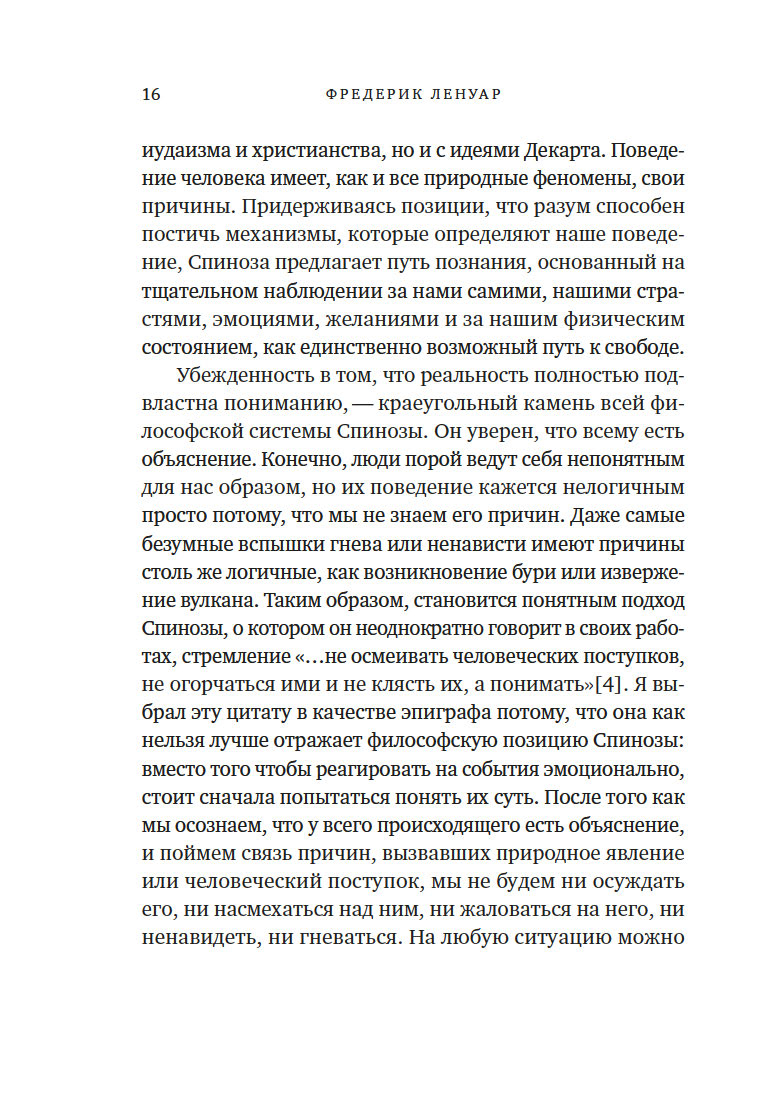 16 ФРЕДЕРИК ЛЕНУАР

иудаизма и христианства, но и с идеями Декарта. Поведение человека имеет, как и все природные феномены, свои причины. Придерживаясь позиции, что разум способен постичь механизмы, которые определяют наше поведение, Спиноза предлагает путь познания, основанный на тщательном наблюдении за нами самими, нашими страстями, эмоциями, желаниями и за нашим физическим состоянием, как единственно возможный путь к свободе.

Убежденность в том, что реальность полностью подвластна пониманию, — краеугольный камень всей философской системы Спинозы. Он уверен, что всему есть объяснение. Конечно, люди порой ведут себя непонятным для нас образом, но их поведение кажется нелогичным просто потому, что мы не знаем его причин. Даже самые безумные вспышки гнева или ненависти имеют причины столь же логичные, как возникновение бури или извержение вулкана. Таким образом, становится понятным подход Спинозы, о котором он неоднократно говорит в своих работах, стремление «...не осмеивать человеческих поступков, не огорчаться ими и не клясть их, а понимать»[4]. Я выбрал эту цитату в качестве эпиграфа потому, что она как нельзя лучше отражает философскую позицию Спинозы: вместо того чтобы реагировать на события эмоционально, стоит сначала попытаться понять их суть. После того как мы осознаем, что у всего происходящего есть объяснение, и поймем связь причин, вызвавших природное явление или человеческий поступок, мы не будем ни осуждать его, ни насмехаться над ним, ни жаловаться на него, ни ненавидеть, ни гневаться. На любую ситуацию можно